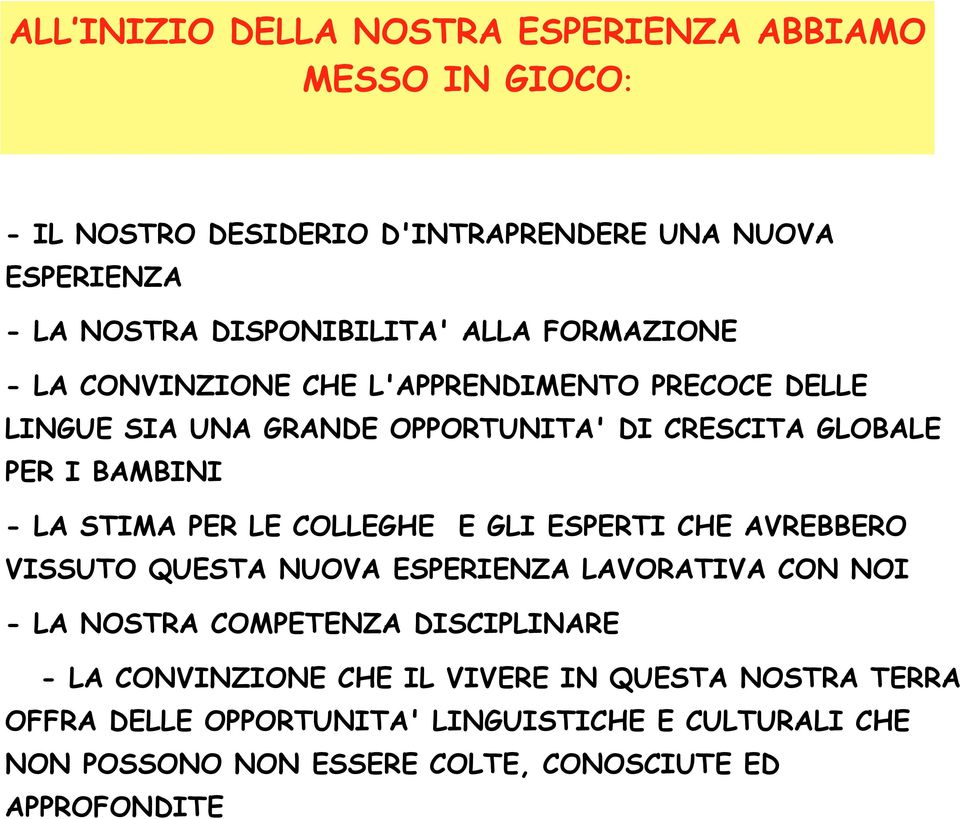 ALL'INIZIO DELLA NOSTRA ESPERIENZA ABBIAMO MESSO IN GIOCO:

- IL NOSTRO DESIDERIO D'INTRAPRENDERE UNA NUOVA ESPERIENZA

- LA NOSTRA DISPONIBILITA' ALLA FORMAZIONE

- LA CONVINZIONE CHE L'APPRENDIMENTO PRECOCE DELLE LINGUE SIA UNA GRANDE OPPORTUNITA' DI CRESCITA GLOBALE PER I BAMBINI

- LA STIMA PER LE COLLEGHE E GLI ESPERTI CHE AVREBBERO VISSUTO QUESTA NUOVA ESPERIENZA LAVORATIVA CON NOI

- LA NOSTRA COMPETENZA DISCIPLINARE

- LA CONVINZIONE CHE IL VIVERE IN QUESTA NOSTRA TERRA OFFRA DELLE OPPORTUNITA' LINGUISTICHE E CULTURALI CHE NON POSSONO NON ESSERE COLTE, CONOSCIUTE ED APPROFONDITE